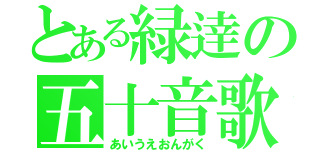 とある緑達の
五十音歌
あいうえおんがく